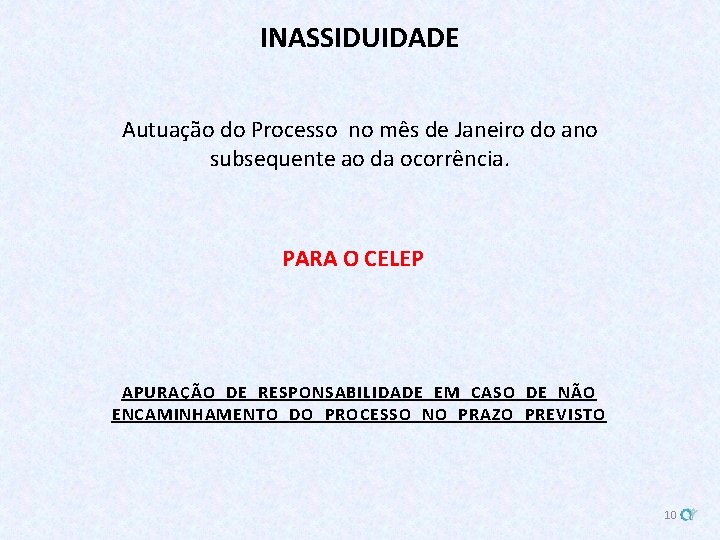 INASSIDUIDADE

Autuação do Processo no mês de Janeiro do ano subsequente ao da ocorrência.

PARA O CELEP

APURAÇÃO DE RESPONSABILIDADE EM CASO DE NÃO ENCAMINHAMENTO DO PROCESSO NO PRAZO PREVISTO

10